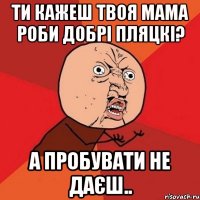 ТИ КАЖЕШ ТВОЯ МАМА РОБИ ДОБРІ ПЛЯЦКІ?

А ПРОБУВАТИ НЕ ДАЄШ..

risovach.ru